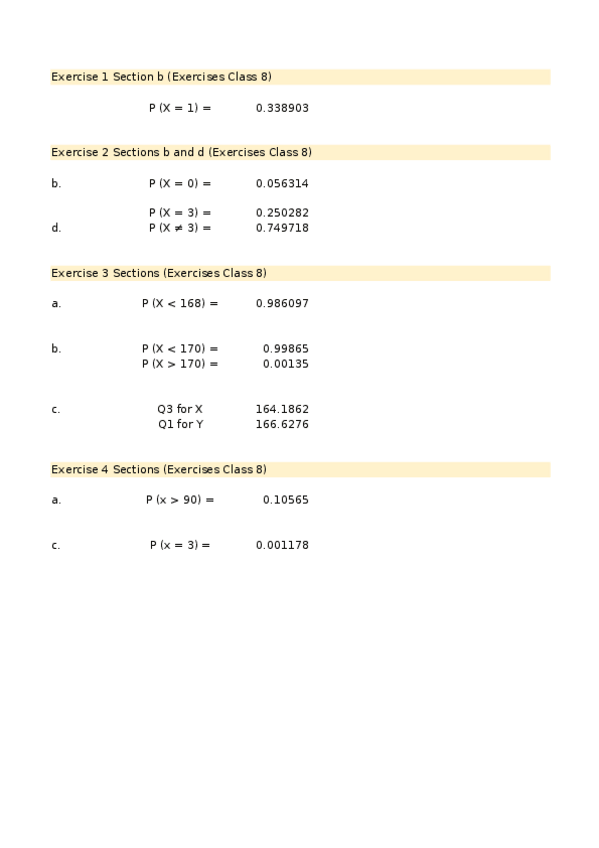 Exercise 1 Section b (Exercises Class 8)

P (X = 1) = 0.338903

Exercise 2 Sections b and d (Exercises Class 8)

b. P (X = 0) = 0.056314

P (X = 3) = 0.250282
d. P (X ≠ 3) = 0.749718

Exercise 3 Sections (Exercises Class 8)

a. P (X < 168) = 0.986097

b. P (X < 170) = 0.99865
P (X > 170) = 0.00135

c. Q3 for X 164.1862
Q1 for Y 166.6276

Exercise 4 Sections (Exercises Class 8)

a. P (x > 90) = 0.10565

c. P (x = 3) = 0.001178